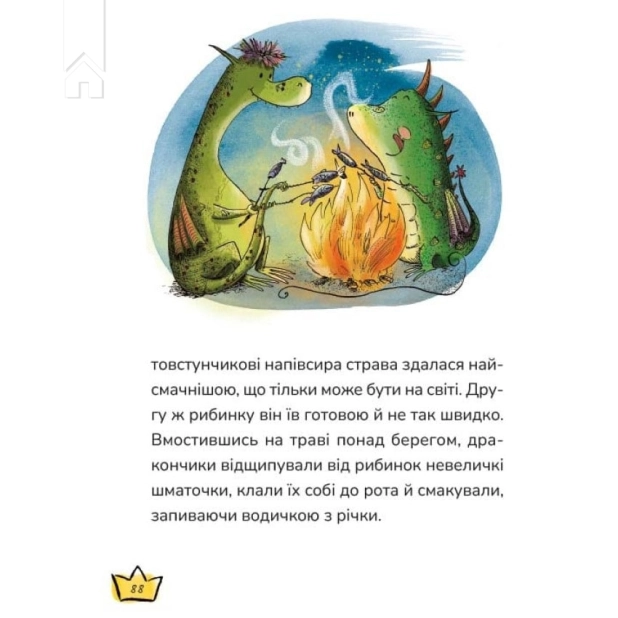 товстунчикові напівсира страва здалася найсмачнішою, що тільки може бути на світі. Другу ж рибинку він їв готовою й не так швидко. Вмостившись на траві понад берегом, дракончики відщипували від рибинок невеличкі шматочки, клали їх собі до рота й смакували, запиваючи водичкою з річки.

88